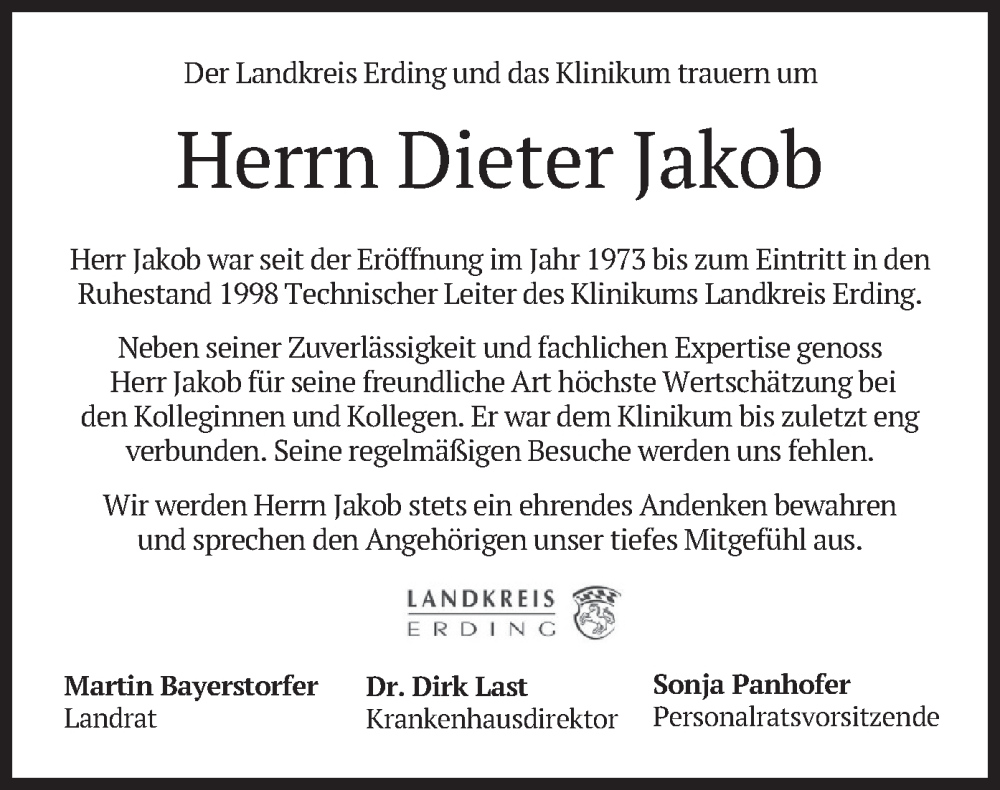 Der Landkreis Erding und das Klinikum trauern um

Herrn Dieter Jakob

Herr Jakob war seit der Eröffnung im Jahr 1973 bis zum Eintritt in den Ruhestand 1998 Technischer Leiter des Klinikums Landkreis Erding.

Neben seiner Zuverlässigkeit und fachlichen Expertise genoss Herr Jakob für seine freundliche Art höchste Wertschätzung bei den Kolleginnen und Kollegen. Er war dem Klinikum bis zuletzt eng verbunden. Seine regelmäßigen Besuche werden uns fehlen.

Wir werden Herrn Jakob stets ein ehrendes Andenken bewahren und sprechen den Angehörigen unser tiefes Mitgefühl aus.

LANDKREIS
ERDING

Martin Bayerstorfer
Landrat

Dr. Dirk Last
Krankenhausdirektor

Sonja Panhofer
Personalratsvorsitzende